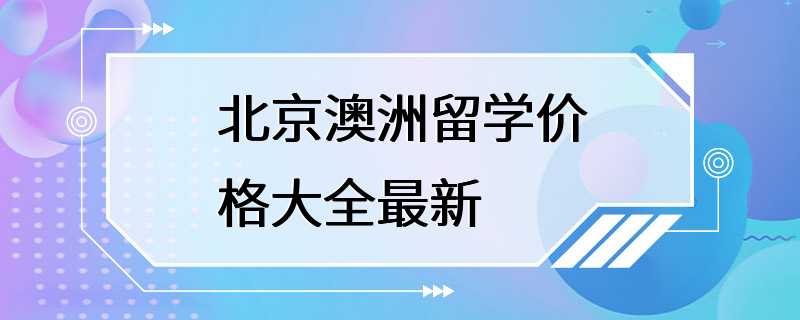 北京澳洲留学价格大全最新